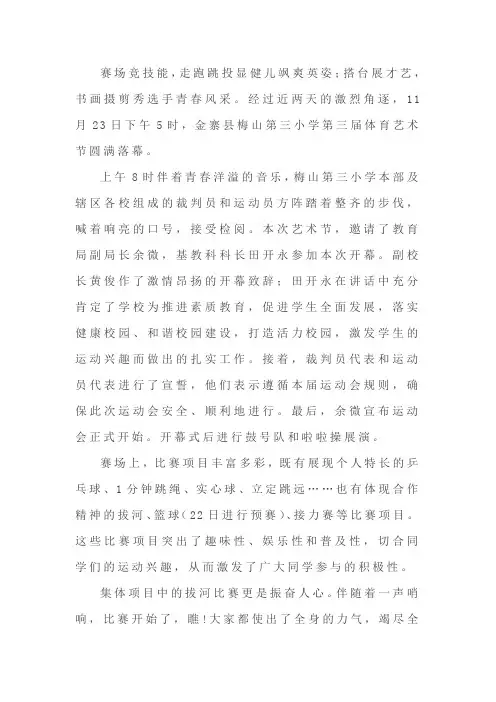 赛场竞技能，走跑跳投显健儿飒爽英姿；搭台展才艺，书画摄剪秀选手青春风采。经过近两天的激烈角逐，11月23日下午5时，金寨县梅山第三小学第三届体育艺术节圆满落幕。

上午8时伴着青春洋溢的音乐，梅山第三小学本部及辖区各校组成的裁判员和运动员方阵踏着整齐的步伐，喊着响亮的口号，接受检阅。本次艺术节，邀请了教育局副局长余微，基教科科长田开永参加本次开幕。副校长黄俊作了激情昂扬的开幕致辞；田开永在讲话中充分肯定了学校为推进素质教育，促进学生全面发展，落实健康校园、和谐校园建设，打造活力校园，激发学生的运动兴趣而做出的扎实工作。接着，裁判员代表和运动员代表进行了宣誓，他们表示遵循本届运动会规则，确保此次运动会安全、顺利地进行。最后，余微宣布运动会正式开始。开幕式后进行鼓号队和啦啦操展演。

赛场上，比赛项目丰富多彩，既有展现个人特长的乒乓球、1分钟跳绳、实心球、立定跳远……也有体现合作精神的拔河、篮球(22日进行预赛)、接力赛等比赛项目。这些比赛项目突出了趣味性、娱乐性和普及性，切合同学们的运动兴趣，从而激发了广大同学参与的积极性。

集体项目中的拔河比赛更是振奋人心。伴随着一声哨响，比赛开始了，瞧!大家都使出了全身的力气，竭尽全